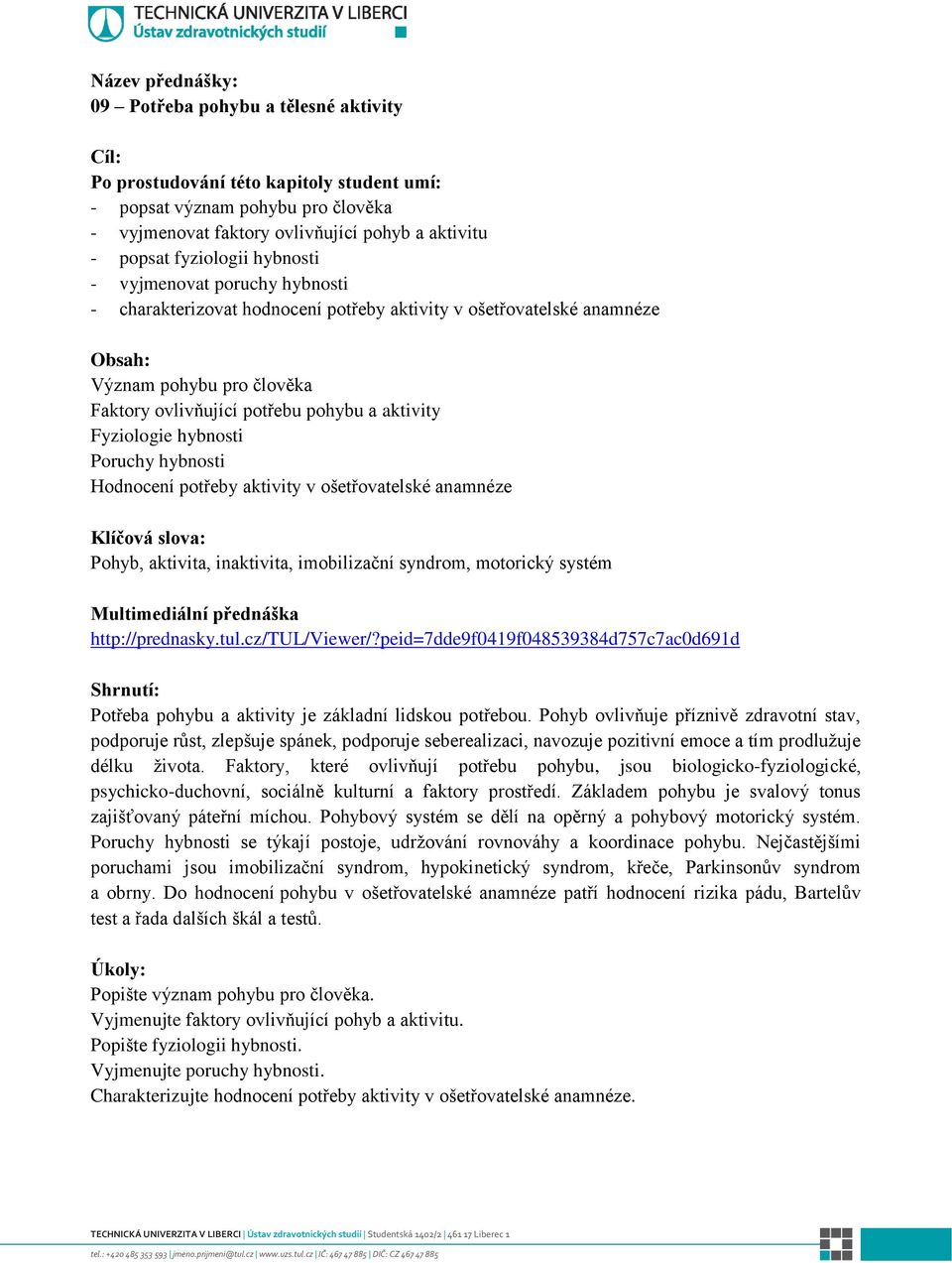 TECHNICKÁ UNIVERZITA V LIBERCI
Ústav zdravotnických studií

Název přednášky:
09 – Potřeba pohybu a tělesné aktivity

Cíl:
Po prostudování této kapitoly student umí:
- popsat význam pohybu pro člověka
- vyjmenovat faktory ovlivňující pohyb a aktivitu
- popsat fyziologii hybnosti
- vyjmenovat poruchy hybnosti
- charakterizovat hodnocení potřeby aktivity v ošetřovatelské anamnéze

Obsah:
Význam pohybu pro člověka
Faktory ovlivňující potřebu pohybu a aktivity
Fyziologie hybnosti
Poruchy hybnosti
Hodnocení potřeby aktivity v ošetřovatelské anamnéze

Klíčová slova:
Pohyb, aktivita, inaktivita, imobilizační syndrom, motorický systém

Multimediální přednáška
http://prednasky.tul.cz/TUL/Viewer/?peid=7dde9f0419f048539384d757c7ac0d691d

Shrnutí:
Potřeba pohybu a aktivity je základní lidskou potřebou. Pohyb ovlivňuje příznivě zdravotní stav, podporuje růst, zlepšuje spánek, podporuje seberealizaci, navozuje pozitivní emoce a tím prodlužuje délku života. Faktory, které ovlivňují potřebu pohybu, jsou biologicko-fyziologické, psychicko-duchovní, sociálně kulturní a faktory prostředí. Základem pohybu je svalový tonus zajišťovaný páteřní míchou. Pohybový systém se dělí na opěrný a pohybový motorický systém. Poruchy hybnosti se týkají postoje, udržování rovnováhy a koordinace pohybu. Nejčastějšími poruchami jsou imobilizační syndrom, hypokinetický syndrom, křeče, Parkinsonův syndrom a obrny. Do hodnocení pohybu v ošetřovatelské anamnéze patří hodnocení rizika pádu, Bartelův test a řada dalších škál a testů.

Úkoly:
Popište význam pohybu pro člověka.
Vyjmenujte faktory ovlivňující pohyb a aktivitu.
Popište fyziologii hybnosti.
Vyjmenujte poruchy hybnosti.
Charakterizujte hodnocení potřeby aktivity v ošetřovatelské anamnéze.

TECHNICKÁ UNIVERZITA V LIBERCI | Ústav zdravotnických studií | Studentská 1402/2 | 461 17 Liberec 1
tel.: +420 485 353 593 | jmeno.prijmeni@tul.cz | www.uzs.tul.cz | IČ: 467 47 885 | DIČ: CZ 467 47 885